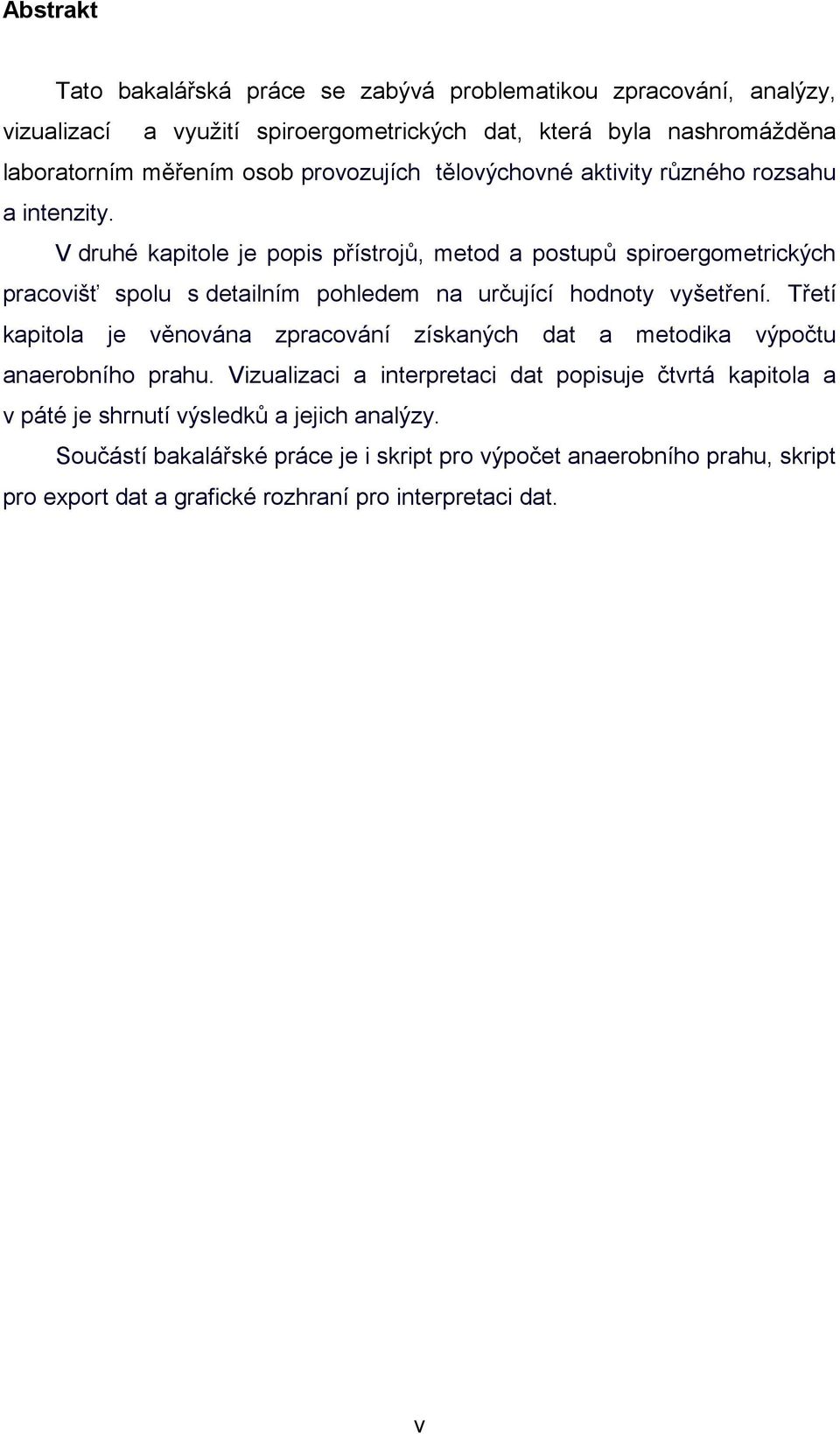 Abstrakt

Tato bakalářská práce se zabývá problematikou zpracování, analýzy, vizualizací a využití spiroergometrických dat, která byla nashromážděna laboratorním měřením osob provozujích tělovýchovné aktivity různého rozsahu a intenzity.

V druhé kapitole je popis přístrojů, metod a postupů spiroergometrických pracovišť spolu s detailním pohledem na určující hodnoty vyšetření. Třetí kapitola je věnována zpracování získaných dat a metodika výpočtu anaerobního prahu. Vizualizaci a interpretaci dat popisuje čtvrtá kapitola a v páté je shrnutí výsledků a jejich analýzy.

Součástí bakalářské práce je i skript pro výpočet anaerobního prahu, skript pro export dat a grafické rozhraní pro interpretaci dat.

v